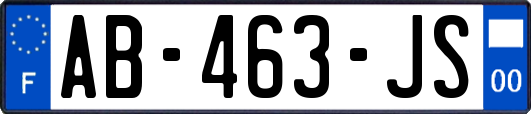 F

AB-463-JS

00